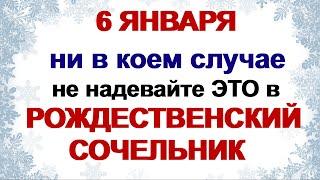 6 ЯНВАРЯ
ни в коем случае
не надевайте ЭТО в
РОЖДЕСТВЕНСКИЙ
СОЧЕЛЬНИК